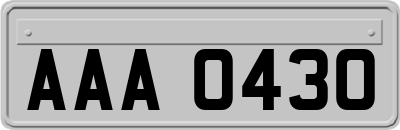 AAA 0430